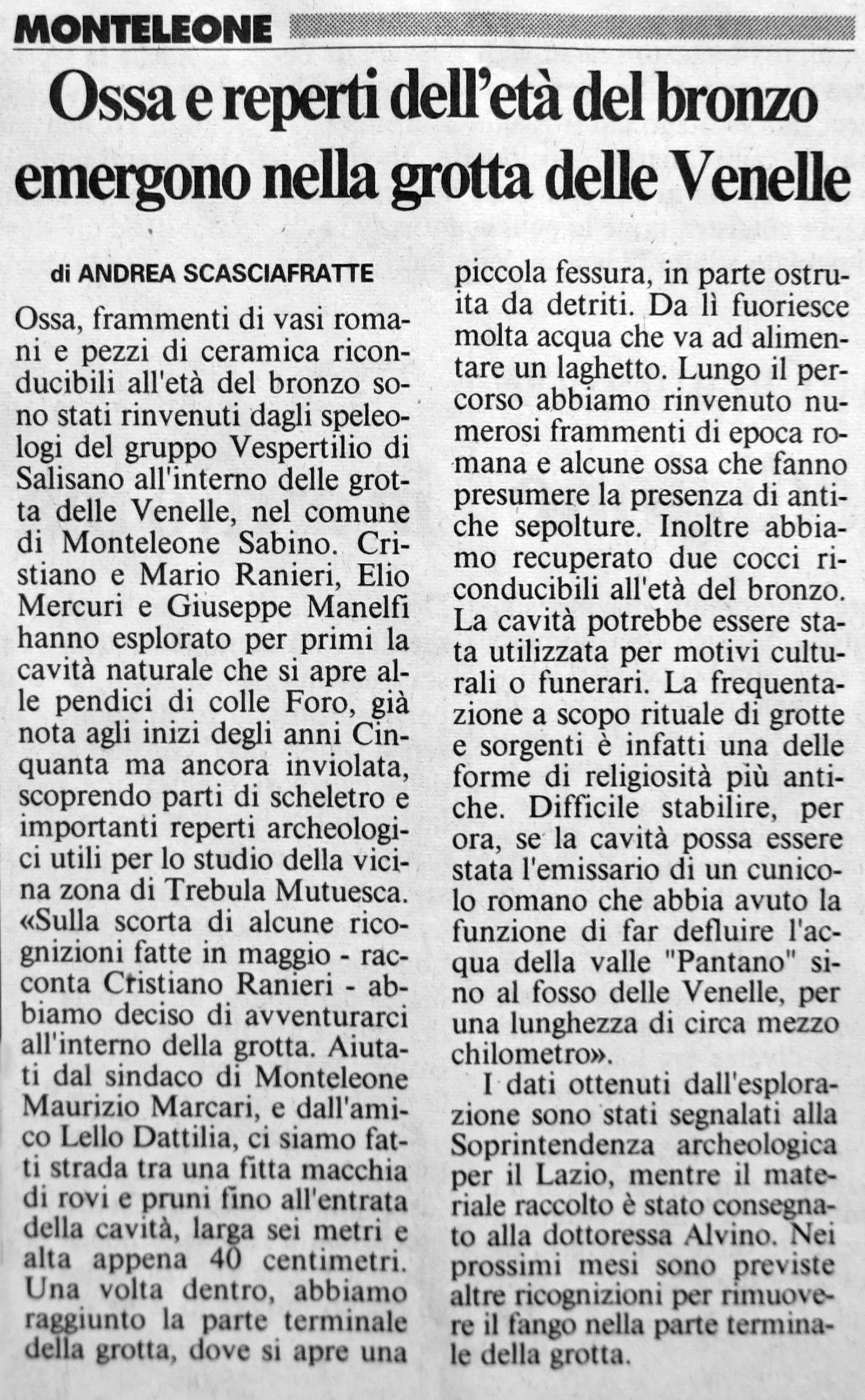 MONTELEONE

Ossa e reperti dell'età del bronzo emergono nella grotta delle Venelle

di ANDREA SCASCIAFRATTE

Ossa, frammenti di vasi romani e pezzi di ceramica riconducibili all'età del bronzo sono stati rinvenuti dagli speleologi del gruppo Vespertilio di Salisano all'interno delle grotta delle Venelle, nel comune di Monteleone Sabino. Cristiano e Mario Ranieri, Elio Mercuri e Giuseppe Manelfi hanno esplorato per primi la cavità naturale che si apre alle pendici di colle Foro, già nota agli inizi degli anni Cinquanta ma ancora inviolata, scoprendo parti di scheletro e importanti reperti archeologici utili per lo studio della vicina zona di Trebula Mutuesca. «Sulla scorta di alcune ricognizioni fatte in maggio - racconta Cristiano Ranieri - abbiamo deciso di avventurarci all'interno della grotta. Aiutati dal sindaco di Monteleone Maurizio Marcari, e dall'amico Lello Dattilia, ci siamo fatti strada tra una fitta macchia di rovi e pruni fino all'entrata della cavità, larga sei metri e alta appena 40 centimetri. Una volta dentro, abbiamo raggiunto la parte terminale della grotta, dove si apre una piccola fessura, in parte ostruita da detriti. Da lì fuoriesce molta acqua che va ad alimentare un laghetto. Lungo il percorso abbiamo rinvenuto numerosi frammenti di epoca romana e alcune ossa che fanno presumere la presenza di antiche sepolture. Inoltre abbiamo recuperato due cocci riconducibili all'età del bronzo. La cavità potrebbe essere stata utilizzata per motivi culturali o funerari. La frequentazione a scopo rituale di grotte e sorgenti è infatti una delle forme di religiosità più antiche. Difficile stabilire, per ora, se la cavità possa essere stata l'emissario di un cunicolo romano che abbia avuto la funzione di far defluire l'acqua della valle "Pantano" sino al fosso delle Venelle, per una lunghezza di circa mezzo chilometro».

I dati ottenuti dall'esplorazione sono stati segnalati alla Soprintendenza archeologica per il Lazio, mentre il materiale raccolto è stato consegnato alla dottoressa Alvino. Nei prossimi mesi sono previste altre ricognizioni per rimuovere il fango nella parte terminale della grotta.